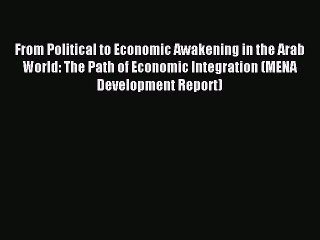 From Political to Economic Awakening in the Arab World: The Path of Economic Integration (MENA Development Report)